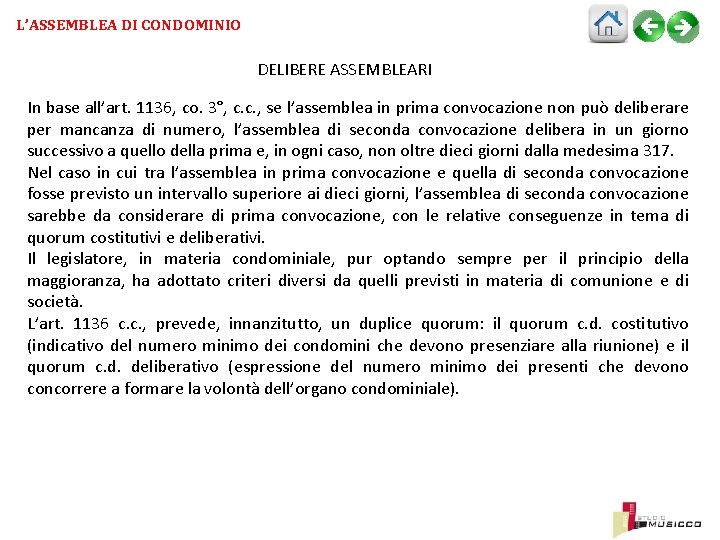 L'ASSEMBLEA DI CONDOMINIO

DELIBERE ASSEMBLEARI

In base all'art. 1136, co. 3°, c.c., se l'assemblea in prima convocazione non può deliberare per mancanza di numero, l'assemblea di seconda convocazione delibera in un giorno successivo a quello della prima e, in ogni caso, non oltre dieci giorni dalla medesima 317.
Nel caso in cui tra l'assemblea in prima convocazione e quella di seconda convocazione fosse previsto un intervallo superiore ai dieci giorni, l'assemblea di seconda convocazione sarebbe da considerare di prima convocazione, con le relative conseguenze in tema di quorum costitutivi e deliberativi.
Il legislatore, in materia condominiale, pur optando sempre per il principio della maggioranza, ha adottato criteri diversi da quelli previsti in materia di comunione e di società.
L'art. 1136 c.c., prevede, innanzitutto, un duplice quorum: il quorum c.d. costitutivo (indicativo del numero minimo dei condomini che devono presenziare alla riunione) e il quorum c.d. deliberativo (espressione del numero minimo dei presenti che devono concorrere a formare la volontà dell'organo condominiale).

STUDIO MUSICCO